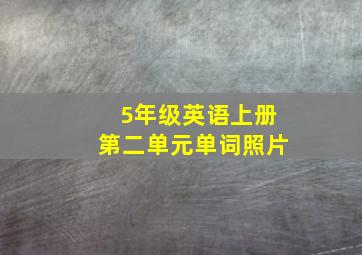 5年级英语上册
第二单元单词照片